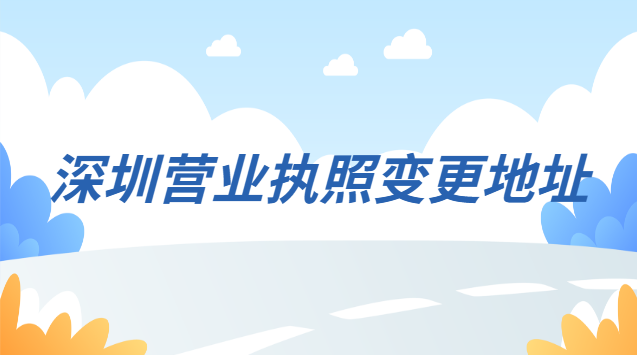 深圳营业执照变更地址